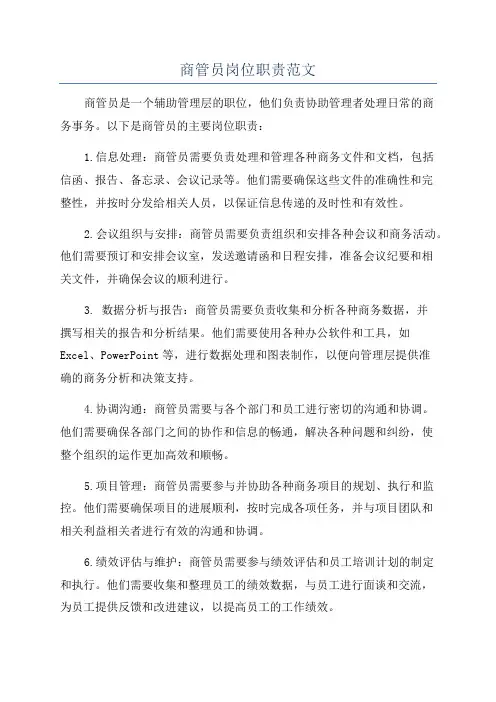 商管员岗位职责范文

商管员是一个辅助管理层的职位，他们负责协助管理者处理日常的商务事务。以下是商管员的主要岗位职责：

1.信息处理：商管员需要负责处理和管理各种商务文件和文档，包括信函、报告、备忘录、会议记录等。他们需要确保这些文件的准确性和完整性，并按时分发给相关人员，以保证信息传递的及时性和有效性。

2.会议组织与安排：商管员需要负责组织和安排各种会议和商务活动。他们需要预订和安排会议室，发送邀请函和日程安排，准备会议纪要和相关文件，并确保会议的顺利进行。

3. 数据分析与报告：商管员需要负责收集和分析各种商务数据，并撰写相关的报告和分析结果。他们需要使用各种办公软件和工具，如Excel、PowerPoint等，进行数据处理和图表制作，以便向管理层提供准确的商务分析和决策支持。

4.协调沟通：商管员需要与各个部门和员工进行密切的沟通和协调。他们需要确保各部门之间的协作和信息的畅通，解决各种问题和纠纷，使整个组织的运作更加高效和顺畅。

5.项目管理：商管员需要参与并协助各种商务项目的规划、执行和监控。他们需要确保项目的进展顺利，按时完成各项任务，并与项目团队和相关利益相关者进行有效的沟通和协调。

6.绩效评估与维护：商管员需要参与绩效评估和员工培训计划的制定和执行。他们需要收集和整理员工的绩效数据，与员工进行面谈和交流，为员工提供反馈和改进建议，以提高员工的工作绩效。